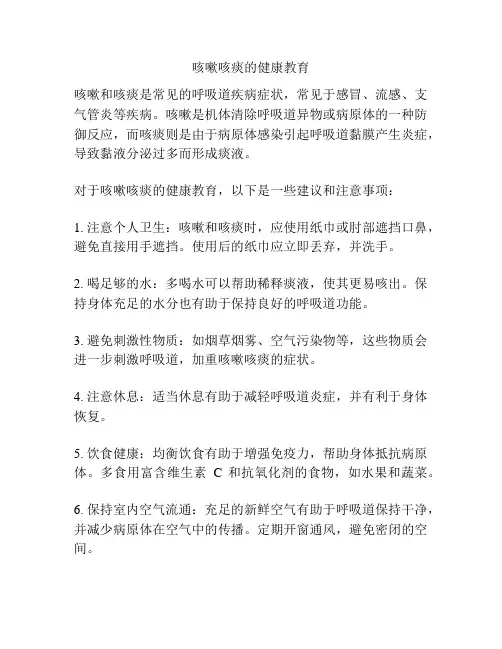 咳嗽咳痰的健康教育

咳嗽和咳痰是常见的呼吸道疾病症状，常见于感冒、流感、支气管炎等疾病。咳嗽是机体清除呼吸道异物或病原体的一种防御反应，而咳痰则是由于病原体感染引起呼吸道黏膜产生炎症，导致黏液分泌过多而形成痰液。

对于咳嗽咳痰的健康教育，以下是一些建议和注意事项：

1. 注意个人卫生：咳嗽和咳痰时，应使用纸巾或肘部遮挡口鼻，避免直接用手遮挡。使用后的纸巾应立即丢弃，并洗手。

2. 喝足够的水：多喝水可以帮助稀释痰液，使其更易咳出。保持身体充足的水分也有助于保持良好的呼吸道功能。

3. 避免刺激性物质：如烟草烟雾、空气污染物等，这些物质会进一步刺激呼吸道，加重咳嗽咳痰的症状。

4. 注意休息：适当休息有助于减轻呼吸道炎症，并有利于身体恢复。

5. 饮食健康：均衡饮食有助于增强免疫力，帮助身体抵抗病原体。多食用富含维生素 C 和抗氧化剂的食物，如水果和蔬菜。

6. 保持室内空气流通：充足的新鲜空气有助于呼吸道保持干净，并减少病原体在空气中的传播。定期开窗通风，避免密闭的空间。